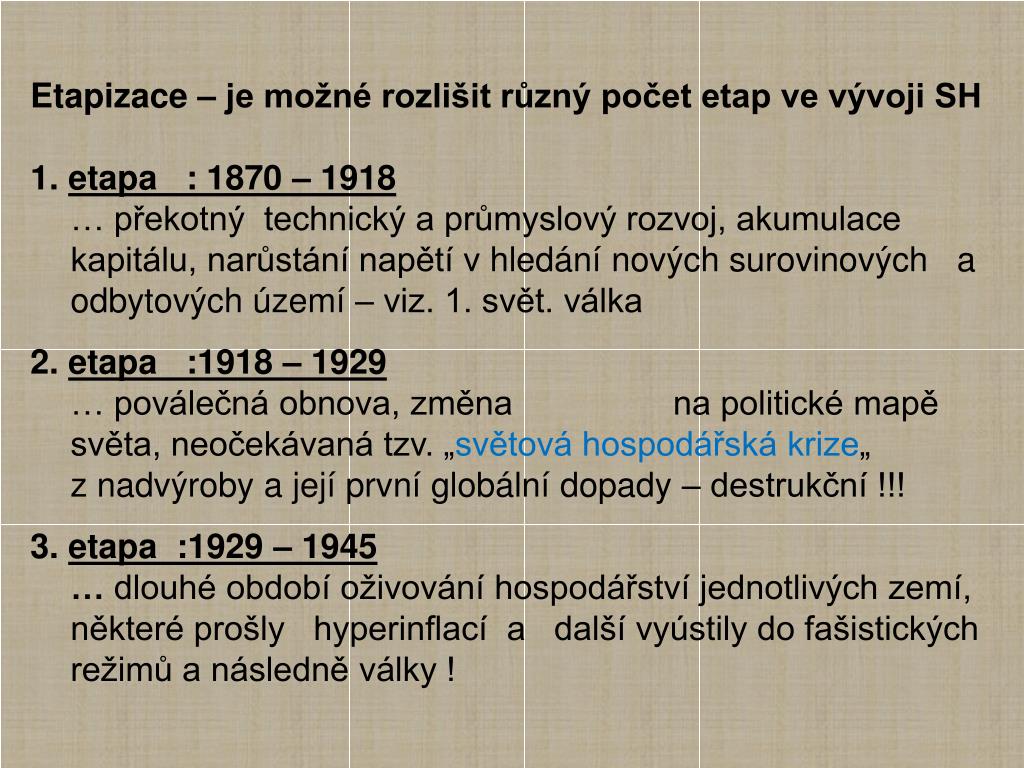 Etapizace – je možné rozlišit různý počet etap ve vývoji SH

1. etapa : 1870 – 1918
… překotný technický a průmyslový rozvoj, akumulace kapitálu, narůstání napětí v hledání nových surovinových a odbytových území – viz. 1. svět. válka

2. etapa :1918 – 1929
… poválečná obnova, změna na politické mapě světa, neočekávaná tzv. „světová hospodářská krize„ z nadvýroby a její první globální dopady – destrukční !!!

3. etapa :1929 – 1945
… dlouhé období oživování hospodářství jednotlivých zemí, některé prošly hyperinflací a další vyústily do fašistických režimů a následně války !